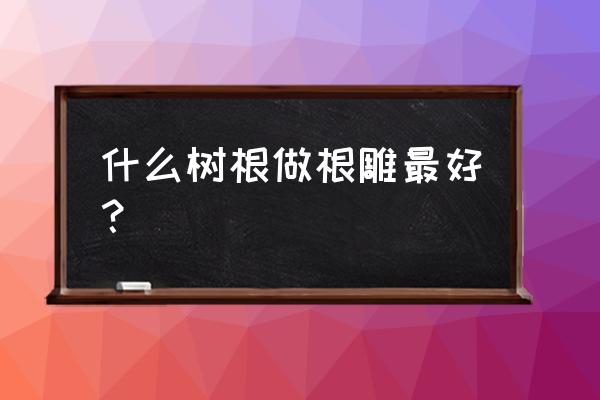 什么树根做根雕最好？